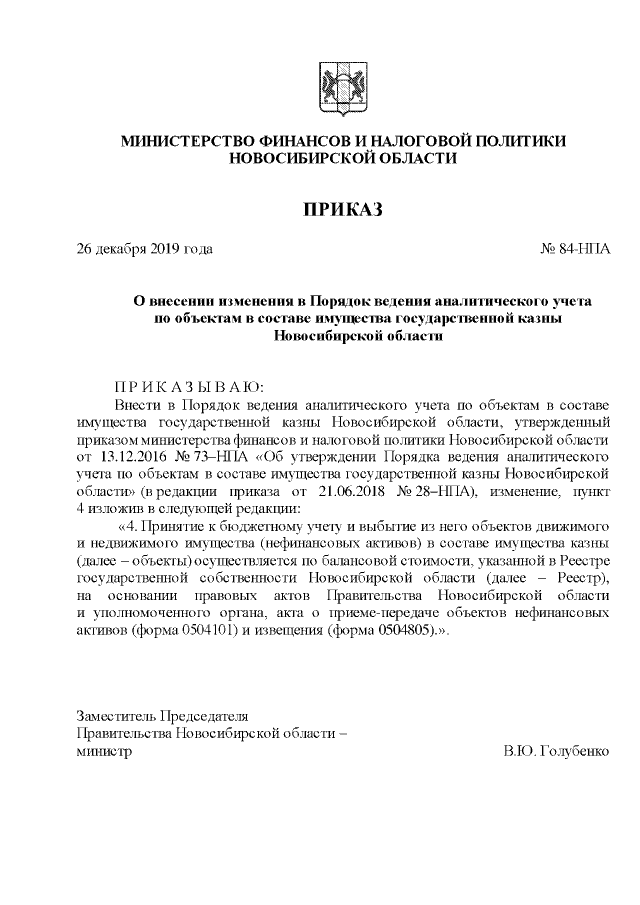 МИНИСТЕРСТВО ФИНАНСОВ И НАЛОГОВОЙ ПОЛИТИКИ НОВОСИБИРСКОЙ ОБЛАСТИ

ПРИКАЗ

26 декабря 2019 года № 84-НПА

О внесении изменения в Порядок ведения аналитического учета по объектам в составе имущества государственной казны Новосибирской области

П Р И К А З Ы В А Ю:

Внести в Порядок ведения аналитического учета по объектам в составе имущества государственной казны Новосибирской области, утвержденный приказом министерства финансов и налоговой политики Новосибирской области от 13.12.2016 № 73–НПА «Об утверждении Порядка ведения аналитического учета по объектам в составе имущества государственной казны Новосибирской области» (в редакции приказа от 21.06.2018 № 28–НПА), изменение, пункт 4 изложив в следующей редакции:

«4. Принятие к бюджетному учету и выбытие из него объектов движимого и недвижимого имущества (нефинансовых активов) в составе имущества казны (далее – объекты) осуществляется по балансовой стоимости, указанной в Реестре государственной собственности Новосибирской области (далее – Реестр), на основании правовых актов Правительства Новосибирской области и уполномоченного органа, акта о приеме-передаче объектов нефинансовых активов (форма 0504101) и извещения (форма 0504805).».

Заместитель Председателя Правительства Новосибирской области – министр В.Ю. Голубенко